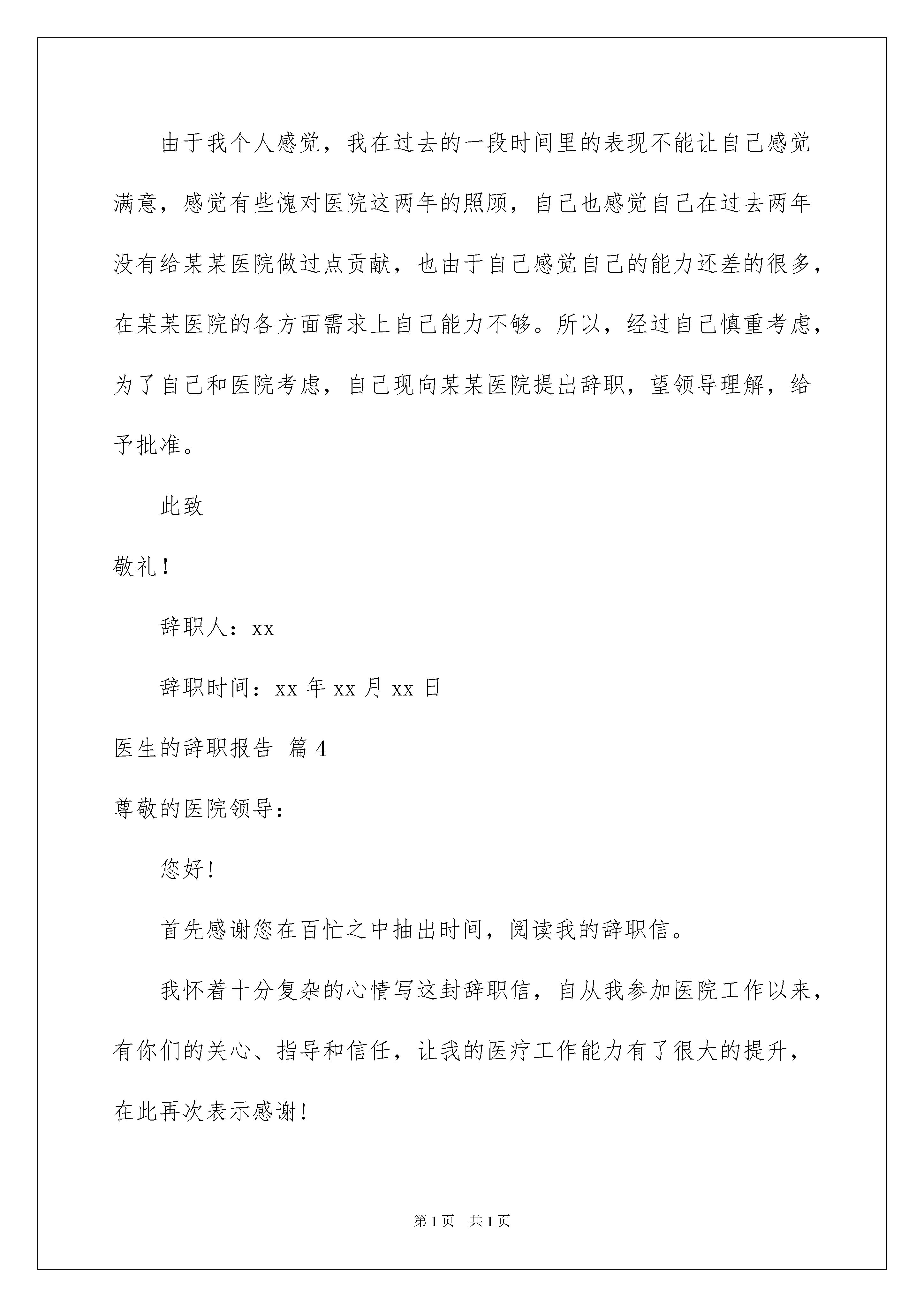 由于我个人感觉，我在过去的一段时间里的表现不能让自己感觉满意，感觉有些愧对医院这两年的照顾，自己也感觉自己在过去两年没有给某某医院做过点贡献，也由于自己感觉自己的能力还差的很多，在某某医院的各方面需求上自己能力不够。所以，经过自己慎重考虑，为了自己和医院考虑，自己现向某某医院提出辞职，望领导理解，给予批准。

此致

敬礼！

辞职人：xx

辞职时间：xx 年 xx 月 xx 日

医生的辞职报告 篇 4

尊敬的医院领导：

您好！

首先感谢您在百忙之中抽出时间，阅读我的辞职信。

我怀着十分复杂的心情写这封辞职信，自从我参加医院工作以来，有你们的关心、指导和信任，让我的医疗工作能力有了很大的提升，在此再次表示感谢！

第 1 页　共 1 页